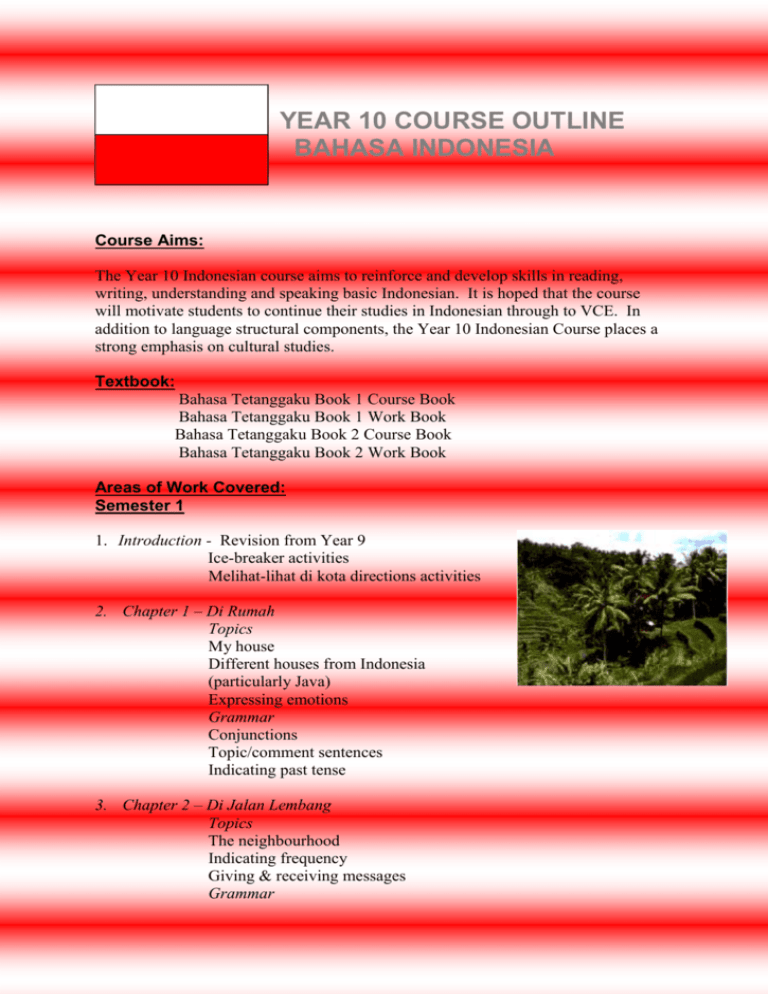 YEAR 10 COURSE OUTLINE
BAHASA INDONESIA

Course Aims:

The Year 10 Indonesian course aims to reinforce and develop skills in reading, writing, understanding and speaking basic Indonesian. It is hoped that the course will motivate students to continue their studies in Indonesian through to VCE. In addition to language structural components, the Year 10 Indonesian Course places a strong emphasis on cultural studies.

Textbook:
Bahasa Tetanggaku Book 1 Course Book
Bahasa Tetanggaku Book 1 Work Book
Bahasa Tetanggaku Book 2 Course Book
Bahasa Tetanggaku Book 2 Work Book

Areas of Work Covered:
Semester 1

1. Introduction - Revision from Year 9
Ice-breaker activities
Melihat-lihat di kota directions activities

2. Chapter 1 – Di Rumah
Topics
My house
Different houses from Indonesia (particularly Java)
Expressing emotions
Grammar
Conjunctions
Topic/comment sentences
Indicating past tense

3. Chapter 2 – Di Jalan Lembang
Topics
The neighbourhood
Indicating frequency
Giving & receiving messages
Grammar